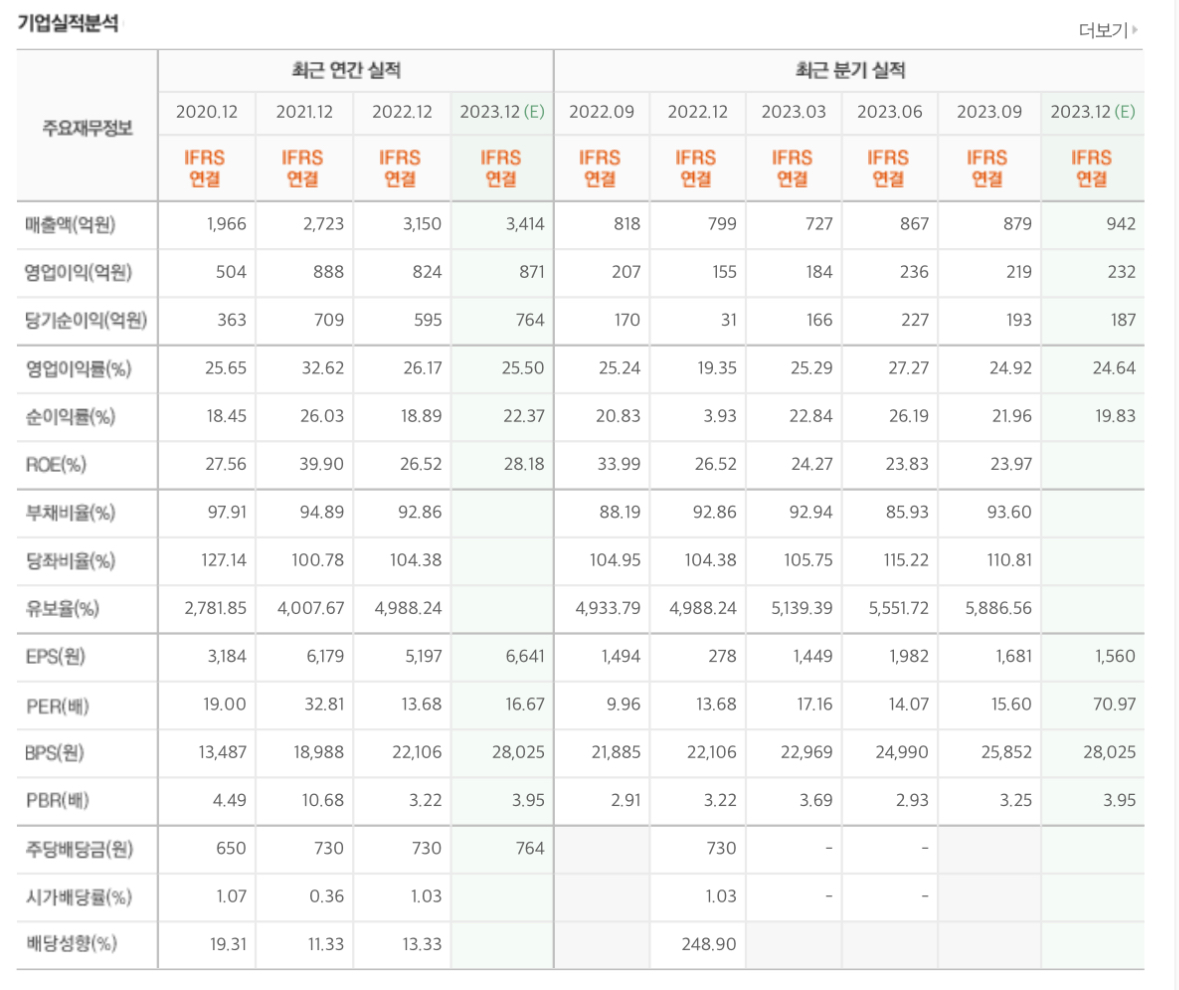 기업실적분석

더보기

| 주요재무정보 | 최근 연간 실적 | | | | 최근 분기 실적 | | | | | |
|---|---|---|---|---|---|---|---|---|---|---|
| | 2020.12 | 2021.12 | 2022.12 | 2023.12 (E) | 2022.09 | 2022.12 | 2023.03 | 2023.06 | 2023.09 | 2023.12 (E) |
| | IFRS 연결 | IFRS 연결 | IFRS 연결 | IFRS 연결 | IFRS 연결 | IFRS 연결 | IFRS 연결 | IFRS 연결 | IFRS 연결 | IFRS 연결 |
| 매출액(억원) | 1,966 | 2,723 | 3,150 | 3,414 | 818 | 799 | 727 | 867 | 879 | 942 |
| 영업이익(억원) | 504 | 888 | 824 | 871 | 207 | 155 | 184 | 236 | 219 | 232 |
| 당기순이익(억원) | 363 | 709 | 595 | 764 | 170 | 31 | 166 | 227 | 193 | 187 |
| 영업이익률(%) | 25.65 | 32.62 | 26.17 | 25.50 | 25.24 | 19.35 | 25.29 | 27.27 | 24.92 | 24.64 |
| 순이익률(%) | 18.45 | 26.03 | 18.89 | 22.37 | 20.83 | 3.93 | 22.84 | 26.19 | 21.96 | 19.83 |
| ROE(%) | 27.56 | 39.90 | 26.52 | 28.18 | 33.99 | 26.52 | 24.27 | 23.83 | 23.97 | |
| 부채비율(%) | 97.91 | 94.89 | 92.86 | | 88.19 | 92.86 | 92.94 | 85.93 | 93.60 | |
| 당좌비율(%) | 127.14 | 100.78 | 104.38 | | 104.95 | 104.38 | 105.75 | 115.22 | 110.81 | |
| 유보율(%) | 2,781.85 | 4,007.67 | 4,988.24 | | 4,933.79 | 4,988.24 | 5,139.39 | 5,551.72 | 5,886.56 | |
| EPS(원) | 3,184 | 6,179 | 5,197 | 6,641 | 1,494 | 278 | 1,449 | 1,982 | 1,681 | 1,560 |
| PER(배) | 19.00 | 32.81 | 13.68 | 16.67 | 9.96 | 13.68 | 17.16 | 14.07 | 15.60 | 70.97 |
| BPS(원) | 13,487 | 18,988 | 22,106 | 28,025 | 21,885 | 22,106 | 22,969 | 24,990 | 25,852 | 28,025 |
| PBR(배) | 4.49 | 10.68 | 3.22 | 3.95 | 2.91 | 3.22 | 3.69 | 2.93 | 3.25 | 3.95 |
| 주당배당금(원) | 650 | 730 | 730 | 764 | | 730 | - | - | | |
| 시가배당률(%) | 1.07 | 0.36 | 1.03 | | | 1.03 | - | - | | |
| 배당성향(%) | 19.31 | 11.33 | 13.33 | | | 248.90 | | | | |